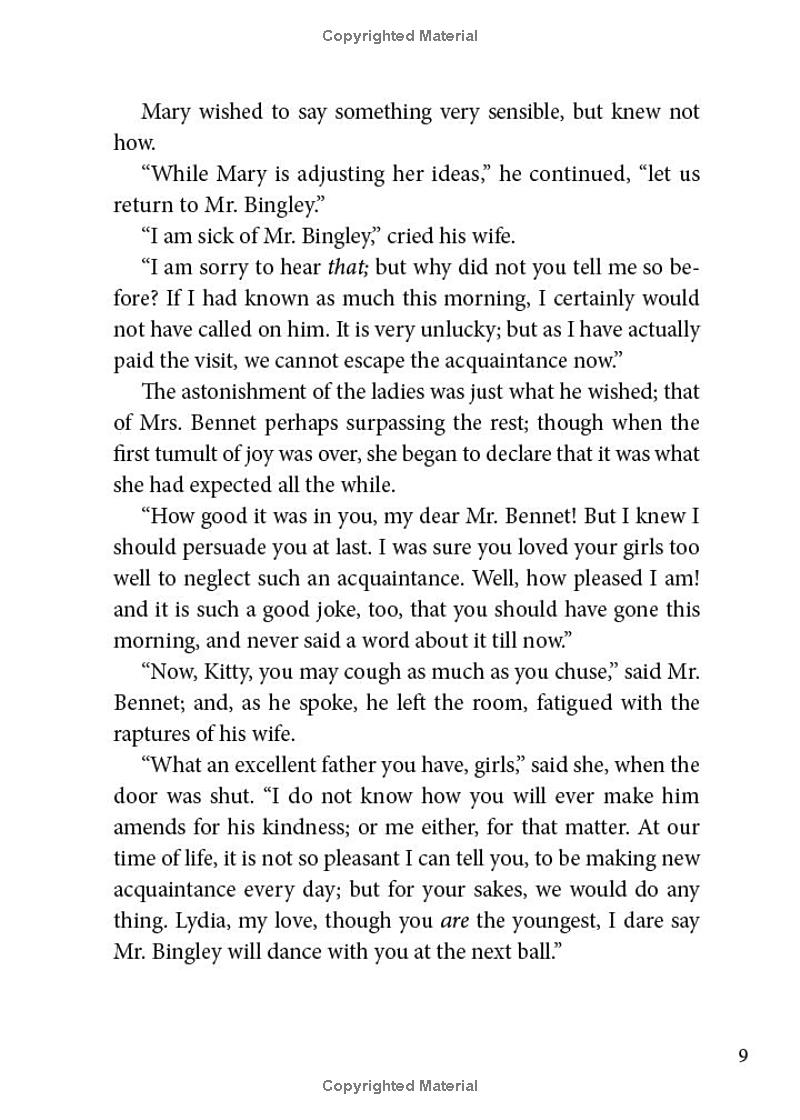 Copyrighted Material

Mary wished to say something very sensible, but knew not how.

"While Mary is adjusting her ideas," he continued, "let us return to Mr. Bingley."

"I am sick of Mr. Bingley," cried his wife.

"I am sorry to hear that; but why did not you tell me so before? If I had known as much this morning, I certainly would not have called on him. It is very unlucky; but as I have actually paid the visit, we cannot escape the acquaintance now."

The astonishment of the ladies was just what he wished; that of Mrs. Bennet perhaps surpassing the rest; though when the first tumult of joy was over, she began to declare that it was what she had expected all the while.

"How good it was in you, my dear Mr. Bennet! But I knew I should persuade you at last. I was sure you loved your girls too well to neglect such an acquaintance. Well, how pleased I am! and it is such a good joke, too, that you should have gone this morning, and never said a word about it till now."

"Now, Kitty, you may cough as much as you chuse," said Mr. Bennet; and, as he spoke, he left the room, fatigued with the raptures of his wife.

"What an excellent father you have, girls," said she, when the door was shut. "I do not know how you will ever make him amends for his kindness; or me either, for that matter. At our time of life, it is not so pleasant I can tell you, to be making new acquaintance every day; but for your sakes, we would do any thing. Lydia, my love, though you are the youngest, I dare say Mr. Bingley will dance with you at the next ball."

9

Copyrighted Material